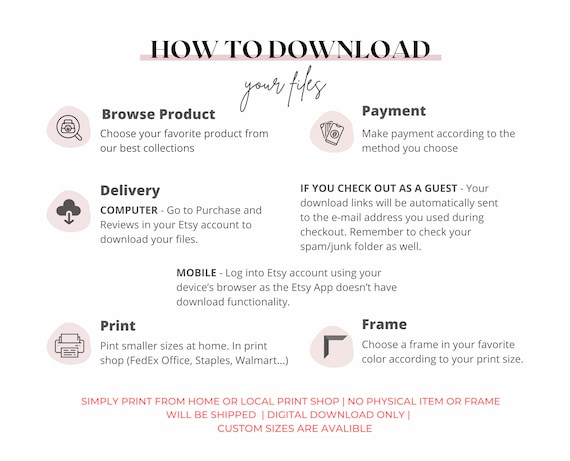 HOW TO DOWNLOAD

your files

Browse Product

Choose your favorite product from our best collections

Payment

Make payment according to the method you choose

Delivery

COMPUTER - Go to Purchase and Reviews in your Etsy account to download your files.

IF YOU CHECK OUT AS A GUEST - Your download links will be automatically sent to the e-mail address you used during checkout. Remember to check your spam/junk folder as well.

MOBILE - Log into Etsy account using your device's browser as the Etsy App doesn't have download functionality.

Print

Pint smaller sizes at home. In print shop (FedEx Office, Staples, Walmart...)

Frame

Choose a frame in your favorite color according to your print size.

SIMPLY PRINT FROM HOME OR LOCAL PRINT SHOP | NO PHYSICAL ITEM OR FRAME WILL BE SHIPPED | DIGITAL DOWNLOAD ONLY | CUSTOM SIZES ARE AVALIBLE